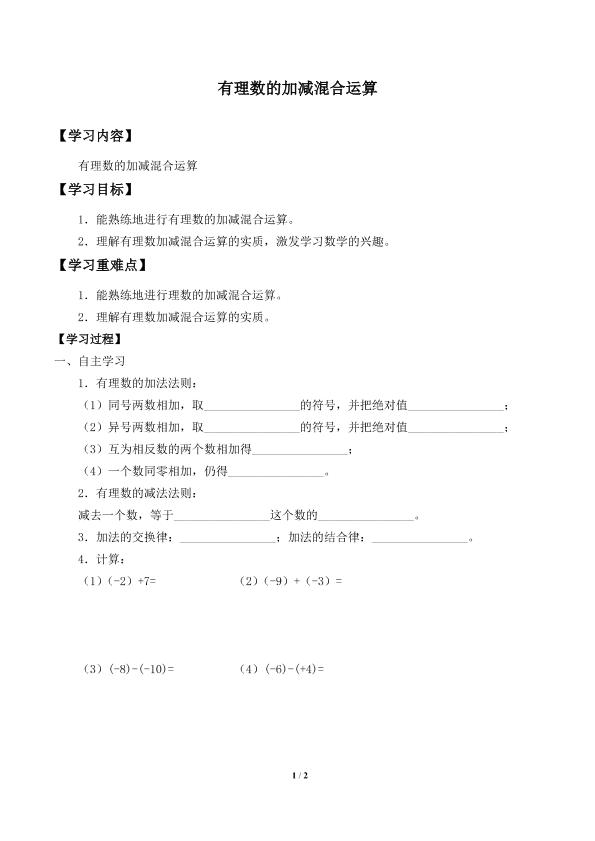 有理数的加减混合运算

【学习内容】

有理数的加减混合运算

【学习目标】

1．能熟练地进行有理数的加减混合运算。

2．理解有理数加减混合运算的实质，激发学习数学的兴趣。

【学习重难点】

1．能熟练地进行理数的加减混合运算。

2．理解有理数加减混合运算的实质。

【学习过程】

一、自主学习

1．有理数的加法法则：

（1）同号两数相加，取________________的符号，并把绝对值________________；

（2）异号两数相加，取________________的符号，并把绝对值________________；

（3）互为相反数的两个数相加得________________；

（4）一个数同零相加，仍得________________。

2．有理数的减法法则：

减去一个数，等于________________这个数的________________。

3．加法的交换律：________________；加法的结合律：________________。

4．计算：

（1）$(-2)+7=$　　（2）$(-9)+(-3)=$

（3）$(-8)-(-10)=$　　（4）$(-6)-(+4)=$

1 / 2